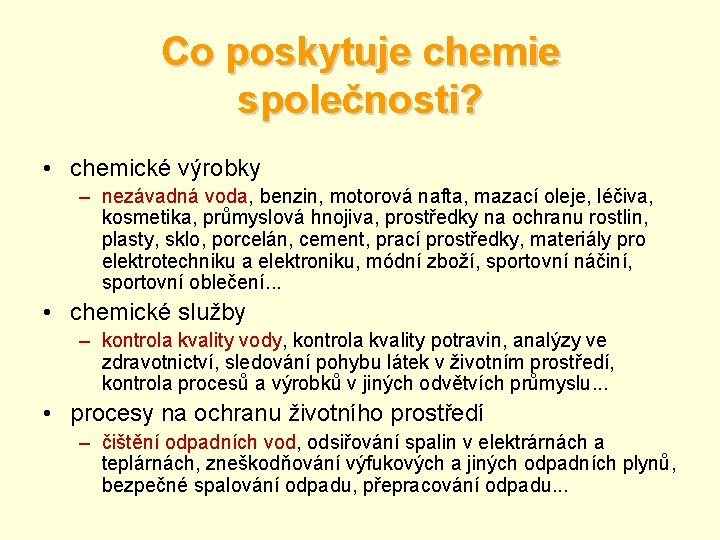 Co poskytuje chemie společnosti?

• chemické výrobky
– nezávadná voda, benzin, motorová nafta, mazací oleje, léčiva, kosmetika, průmyslová hnojiva, prostředky na ochranu rostlin, plasty, sklo, porcelán, cement, prací prostředky, materiály pro elektrotechniku a elektroniku, módní zboží, sportovní náčiní, sportovní oblečení...

• chemické služby
– kontrola kvality vody, kontrola kvality potravin, analýzy ve zdravotnictví, sledování pohybu látek v životním prostředí, kontrola procesů a výrobků v jiných odvětvích průmyslu...

• procesy na ochranu životního prostředí
– čištění odpadních vod, odsiřování spalin v elektrárnách a teplárnách, zneškodňování výfukových a jiných odpadních plynů, bezpečné spalování odpadu, přepracování odpadu...